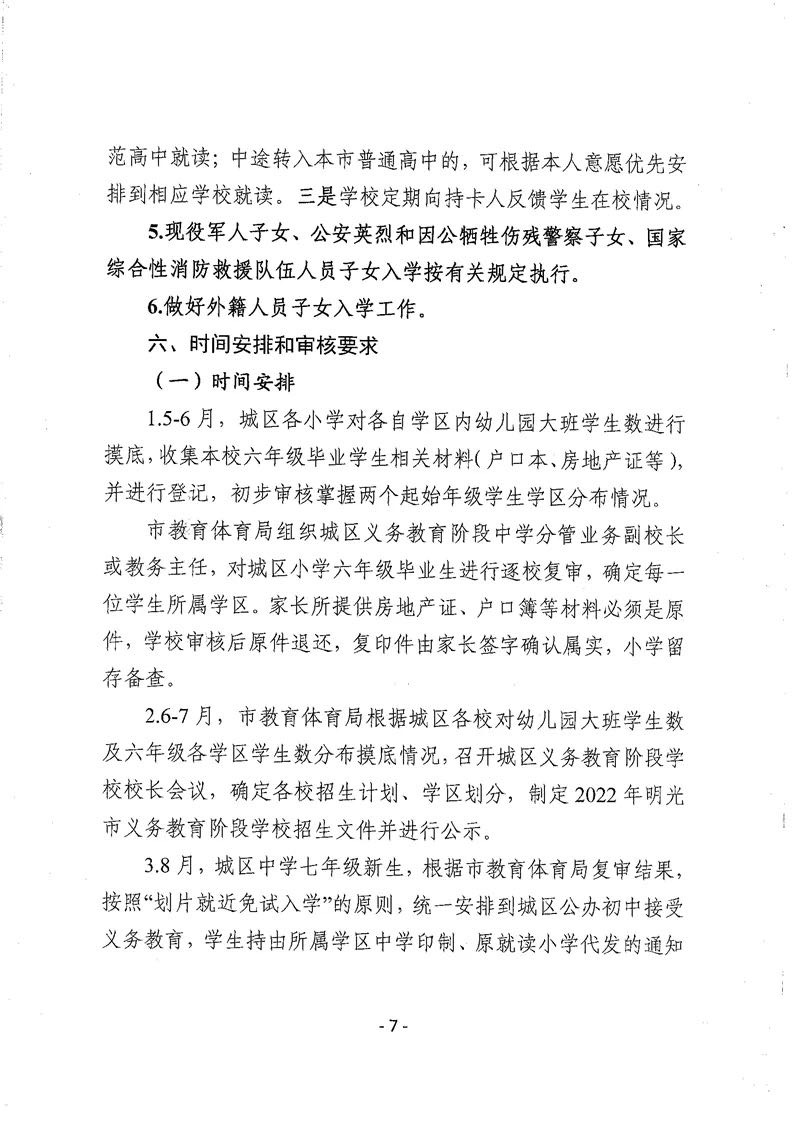 范高中就读；中途转入本市普通高中的，可根据本人意愿优先安排到相应学校就读。三是学校定期向持卡人反馈学生在校情况。

5.现役军人子女、公安英烈和因公牺牲伤残警察子女、国家综合性消防救援队伍人员子女入学按有关规定执行。

6.做好外籍人员子女入学工作。

六、时间安排和审核要求

（一）时间安排

1.5-6月，城区各小学对各自学区内幼儿园大班学生数进行摸底，收集本校六年级毕业学生相关材料（户口本、房地产证等），并进行登记，初步审核掌握两个起始年级学生学区分布情况。

市教育体育局组织城区义务教育阶段中学分管业务副校长或教务主任，对城区小学六年级毕业生进行逐校复审，确定每一位学生所属学区。家长所提供房地产证、户口簿等材料必须是原件，学校审核后原件退还，复印件由家长签字确认属实，小学留存备查。

2.6-7月，市教育体育局根据城区各校对幼儿园大班学生数及六年级各学区学生数分布摸底情况，召开城区义务教育阶段学校校长会议，确定各校招生计划、学区划分，制定2022年明光市义务教育阶段学校招生文件并进行公示。

3.8月，城区中学七年级新生，根据市教育体育局复审结果，按照“划片就近免试入学”的原则，统一安排到城区公办初中接受义务教育，学生持由所属学区中学印制、原就读小学代发的通知

- 7 -